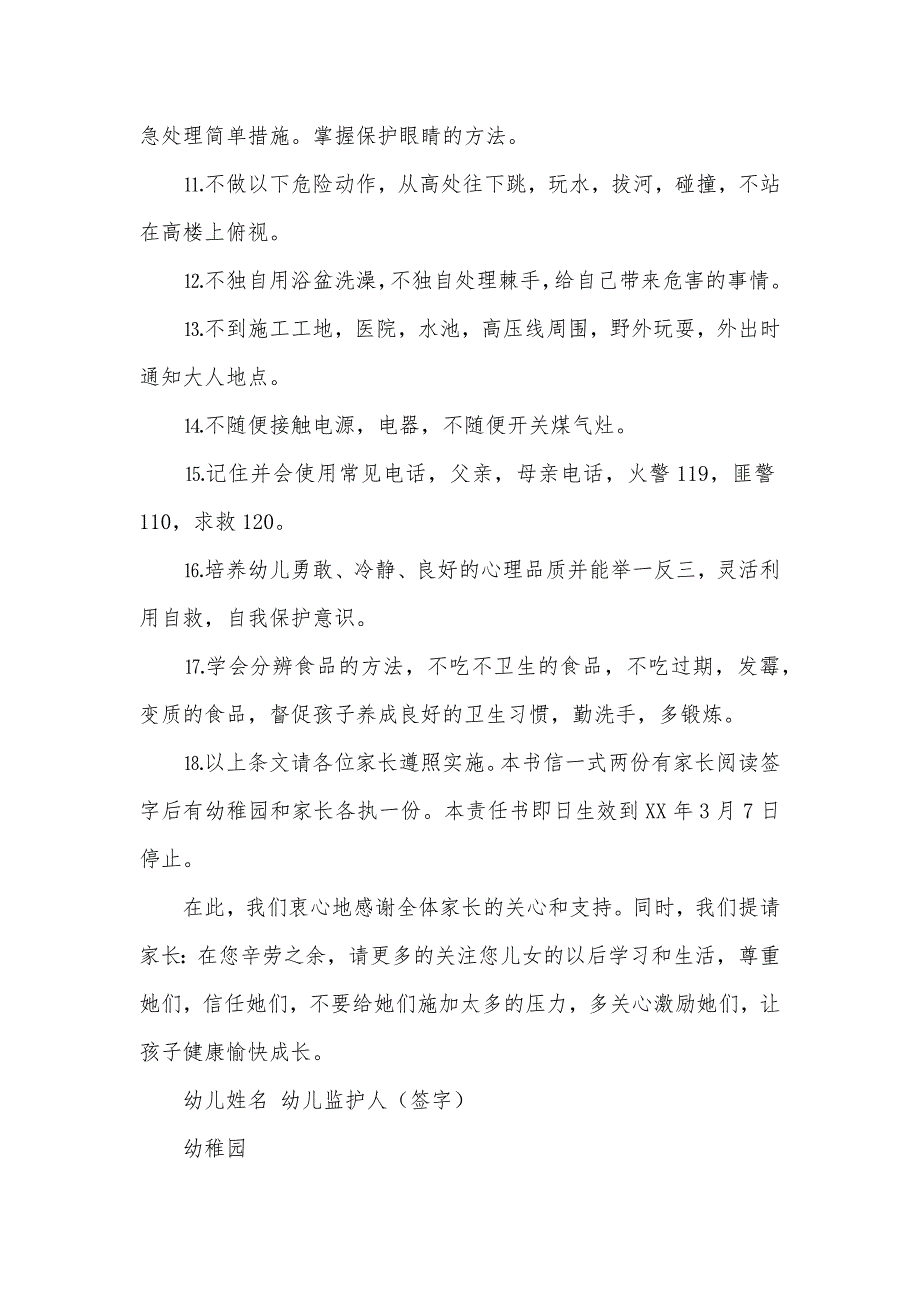 急处理简单措施。掌握保护眼睛的方法。

11.不做以下危险动作，从高处往下跳，玩水，拔河，碰撞，不站在高楼上俯视。

12.不独自用浴盆洗澡，不独自处理棘手，给自己带来危害的事情。

13.不到施工工地，医院，水池，高压线周围，野外玩耍，外出时通知大人地点。

14.不随便接触电源，电器，不随便开关煤气灶。

15.记住并会使用常见电话，父亲，母亲电话，火警 119，匪警 110，求救 120。

16.培养幼儿勇敢、冷静、良好的心理品质并能举一反三，灵活利用自救，自我保护意识。

17.学会分辨食品的方法，不吃不卫生的食品，不吃过期，发霉，变质的食品，督促孩子养成良好的卫生习惯，勤洗手，多锻炼。

18.以上条文请各位家长遵照实施。本书信一式两份有家长阅读签字后有幼稚园和家长各执一份。本责任书即日生效到 XX 年 3 月 7 日停止。

在此，我们衷心地感谢全体家长的关心和支持。同时，我们提请家长：在您辛劳之余，请更多的关注您儿女的以后学习和生活，尊重她们，信任她们，不要给她们施加太多的压力，多关心激励她们，让孩子健康愉快成长。

幼儿姓名 幼儿监护人（签字）

幼稚园